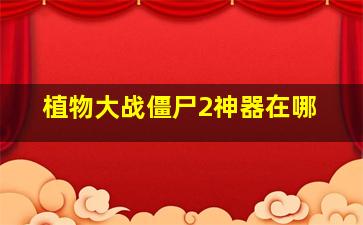 植物大战僵尸2神器在哪